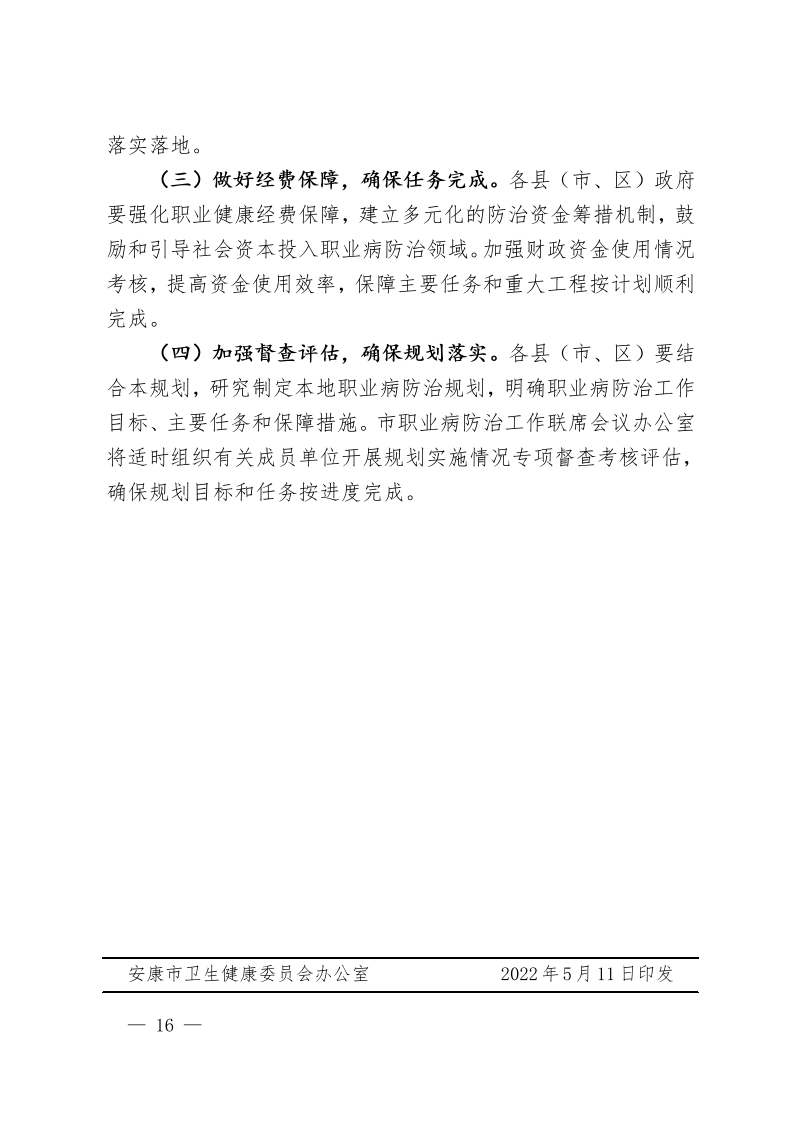 落实落地。

（三）做好经费保障，确保任务完成。各县（市、区）政府要强化职业健康经费保障，建立多元化的防治资金筹措机制，鼓励和引导社会资本投入职业病防治领域。加强财政资金使用情况考核，提高资金使用效率，保障主要任务和重大工程按计划顺利完成。

（四）加强督查评估，确保规划落实。各县（市、区）要结合本规划，研究制定本地职业病防治规划，明确职业病防治工作目标、主要任务和保障措施。市职业病防治工作联席会议办公室将适时组织有关成员单位开展规划实施情况专项督查考核评估，确保规划目标和任务按进度完成。

安康市卫生健康委员会办公室　　2022年5月11日印发

— 16 —